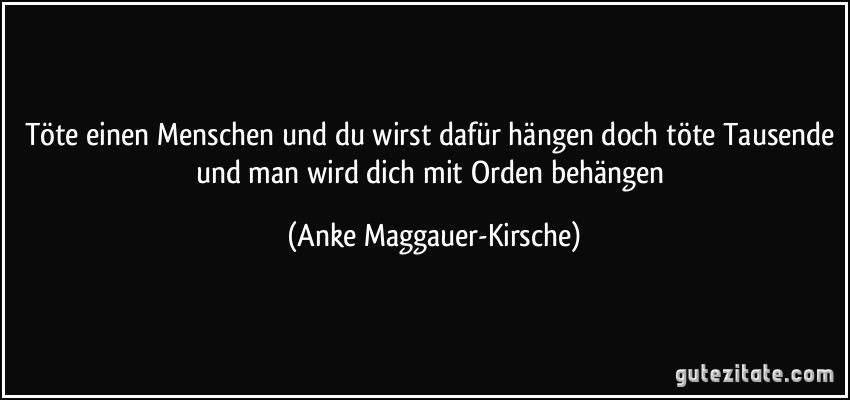 Töte einen Menschen und du wirst dafür hängen doch töte Tausende und man wird dich mit Orden behängen

(Anke Maggauer-Kirsche)

gutezitate.com